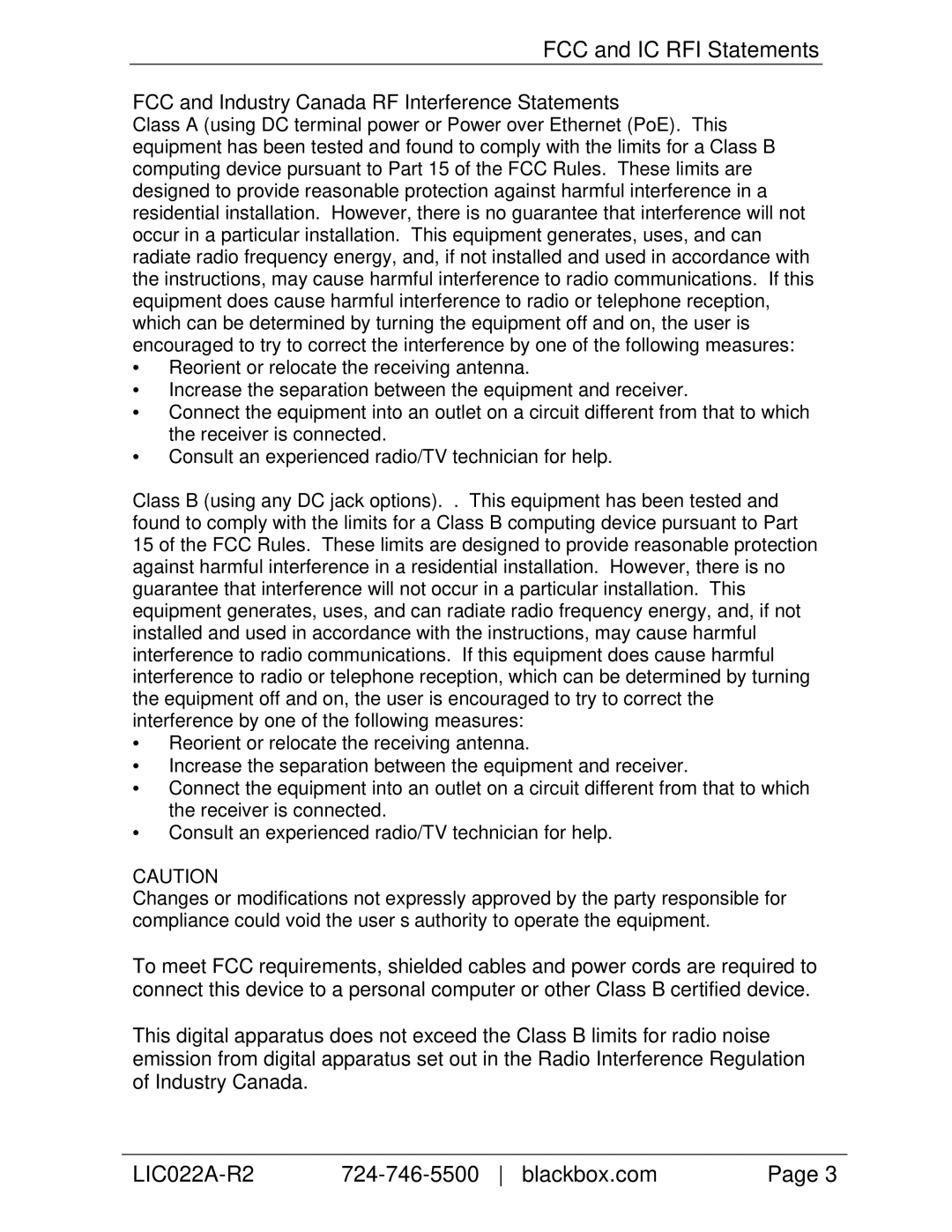 FCC and IC RFI Statements

FCC and Industry Canada RF Interference Statements
Class A (using DC terminal power or Power over Ethernet (PoE). This equipment has been tested and found to comply with the limits for a Class B computing device pursuant to Part 15 of the FCC Rules. These limits are designed to provide reasonable protection against harmful interference in a residential installation. However, there is no guarantee that interference will not occur in a particular installation. This equipment generates, uses, and can radiate radio frequency energy, and, if not installed and used in accordance with the instructions, may cause harmful interference to radio communications. If this equipment does cause harmful interference to radio or telephone reception, which can be determined by turning the equipment off and on, the user is encouraged to try to correct the interference by one of the following measures:
• Reorient or relocate the receiving antenna.
• Increase the separation between the equipment and receiver.
• Connect the equipment into an outlet on a circuit different from that to which the receiver is connected.
• Consult an experienced radio/TV technician for help.

Class B (using any DC jack options). . This equipment has been tested and found to comply with the limits for a Class B computing device pursuant to Part 15 of the FCC Rules. These limits are designed to provide reasonable protection against harmful interference in a residential installation. However, there is no guarantee that interference will not occur in a particular installation. This equipment generates, uses, and can radiate radio frequency energy, and, if not installed and used in accordance with the instructions, may cause harmful interference to radio communications. If this equipment does cause harmful interference to radio or telephone reception, which can be determined by turning the equipment off and on, the user is encouraged to try to correct the interference by one of the following measures:
• Reorient or relocate the receiving antenna.
• Increase the separation between the equipment and receiver.
• Connect the equipment into an outlet on a circuit different from that to which the receiver is connected.
• Consult an experienced radio/TV technician for help.

CAUTION
Changes or modifications not expressly approved by the party responsible for compliance could void the user s authority to operate the equipment.

To meet FCC requirements, shielded cables and power cords are required to connect this device to a personal computer or other Class B certified device.

This digital apparatus does not exceed the Class B limits for radio noise emission from digital apparatus set out in the Radio Interference Regulation of Industry Canada.

LIC022A-R2 724-746-5500 | blackbox.com Page 3